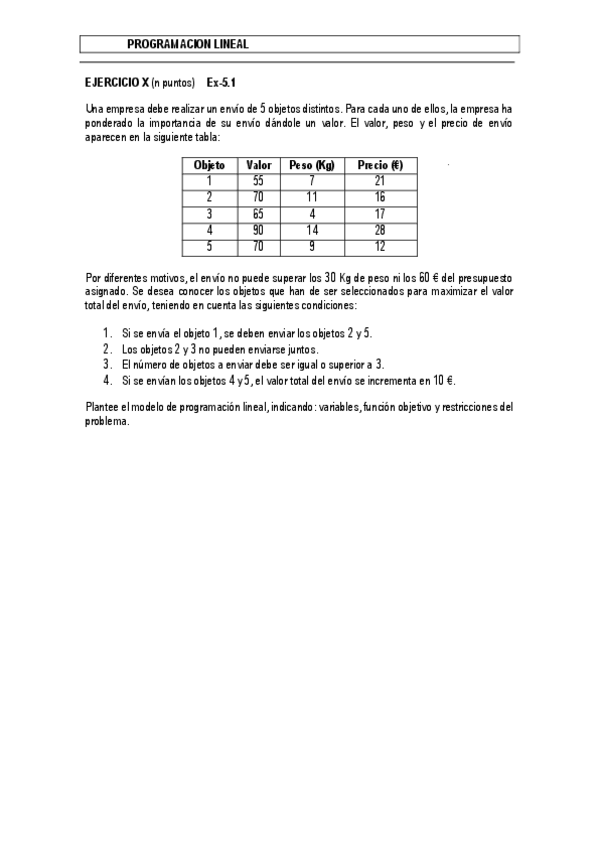 PROGRAMACION LINEAL

EJERCICIO X (n puntos) Ex-5.1

Una empresa debe realizar un envío de 5 objetos distintos. Para cada uno de ellos, la empresa ha ponderado la importancia de su envío dándole un valor. El valor, peso y el precio de envío aparecen en la siguiente tabla:

| Objeto | Valor | Peso (Kg) | Precio (€) |
|---|---|---|---|
| 1 | 55 | 7 | 21 |
| 2 | 70 | 11 | 16 |
| 3 | 65 | 4 | 17 |
| 4 | 90 | 14 | 28 |
| 5 | 70 | 9 | 12 |

Por diferentes motivos, el envío no puede superar los 30 Kg de peso ni los 60 € del presupuesto asignado. Se desea conocer los objetos que han de ser seleccionados para maximizar el valor total del envío, teniendo en cuenta las siguientes condiciones:

1. Si se envía el objeto 1, se deben enviar los objetos 2 y 5.
2. Los objetos 2 y 3 no pueden enviarse juntos.
3. El número de objetos a enviar debe ser igual o superior a 3.
4. Si se envían los objetos 4 y 5, el valor total del envío se incrementa en 10 €.

Plantee el modelo de programación lineal, indicando: variables, función objetivo y restricciones del problema.